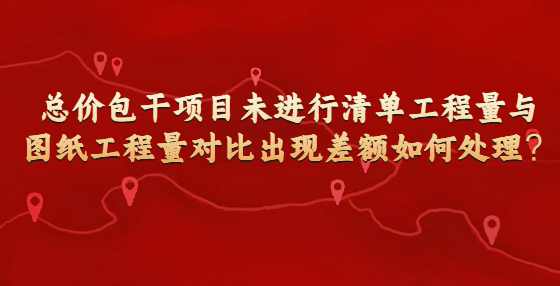 总价包干项目未进行清单工程量与图纸工程量对比出现差额如何处理？